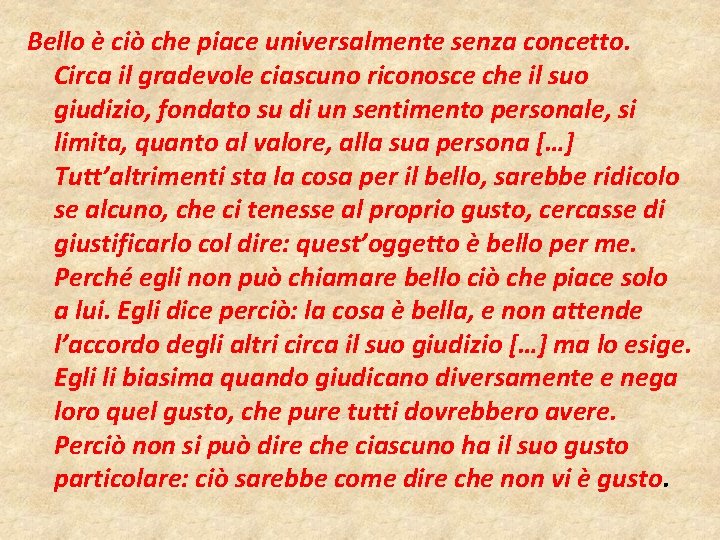 Bello è ciò che piace universalmente senza concetto. Circa il gradevole ciascuno riconosce che il suo giudizio, fondato su di un sentimento personale, si limita, quanto al valore, alla sua persona […] Tutt’altrimenti sta la cosa per il bello, sarebbe ridicolo se alcuno, che ci tenesse al proprio gusto, cercasse di giustificarlo col dire: quest’oggetto è bello per me. Perché egli non può chiamare bello ciò che piace solo a lui. Egli dice perciò: la cosa è bella, e non attende l’accordo degli altri circa il suo giudizio […] ma lo esige. Egli li biasima quando giudicano diversamente e nega loro quel gusto, che pure tutti dovrebbero avere. Perciò non si può dire che ciascuno ha il suo gusto particolare: ciò sarebbe come dire che non vi è gusto.